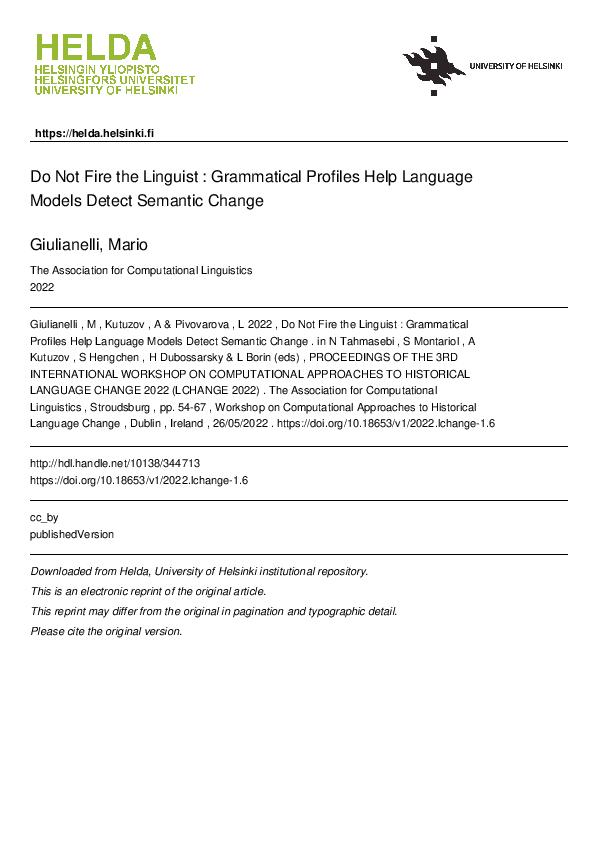 HELDA
HELSINGIN YLIOPISTO
HELSINGFORS UNIVERSITET
UNIVERSITY OF HELSINKI

UNIVERSITY OF HELSINKI

https://helda.helsinki.fi

Do Not Fire the Linguist : Grammatical Profiles Help Language Models Detect Semantic Change

Giulianelli, Mario

The Association for Computational Linguistics
2022

Giulianelli , M , Kutuzov , A & Pivovarova , L 2022 , Do Not Fire the Linguist : Grammatical Profiles Help Language Models Detect Semantic Change . in N Tahmasebi , S Montariol , A Kutuzov , S Hengchen , H Dubossarsky & L Borin (eds) , PROCEEDINGS OF THE 3RD INTERNATIONAL WORKSHOP ON COMPUTATIONAL APPROACHES TO HISTORICAL LANGUAGE CHANGE 2022 (LCHANGE 2022) . The Association for Computational Linguistics , Stroudsburg , pp. 54-67 , Workshop on Computational Approaches to Historical Language Change , Dublin , Ireland , 26/05/2022 . https://doi.org/10.18653/v1/2022.lchange-1.6

http://hdl.handle.net/10138/344713
https://doi.org/10.18653/v1/2022.lchange-1.6

cc_by
publishedVersion

Downloaded from Helda, University of Helsinki institutional repository.
This is an electronic reprint of the original article.
This reprint may differ from the original in pagination and typographic detail.
Please cite the original version.